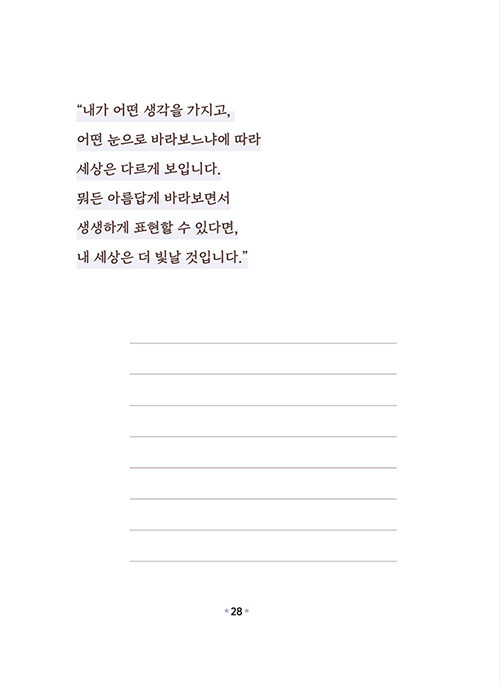 “내가 어떤 생각을 가지고,
어떤 눈으로 바라보느냐에 따라
세상은 다르게 보입니다.
뭐든 아름답게 바라보면서
생생하게 표현할 수 있다면,
내 세상은 더 빛날 것입니다.”

28